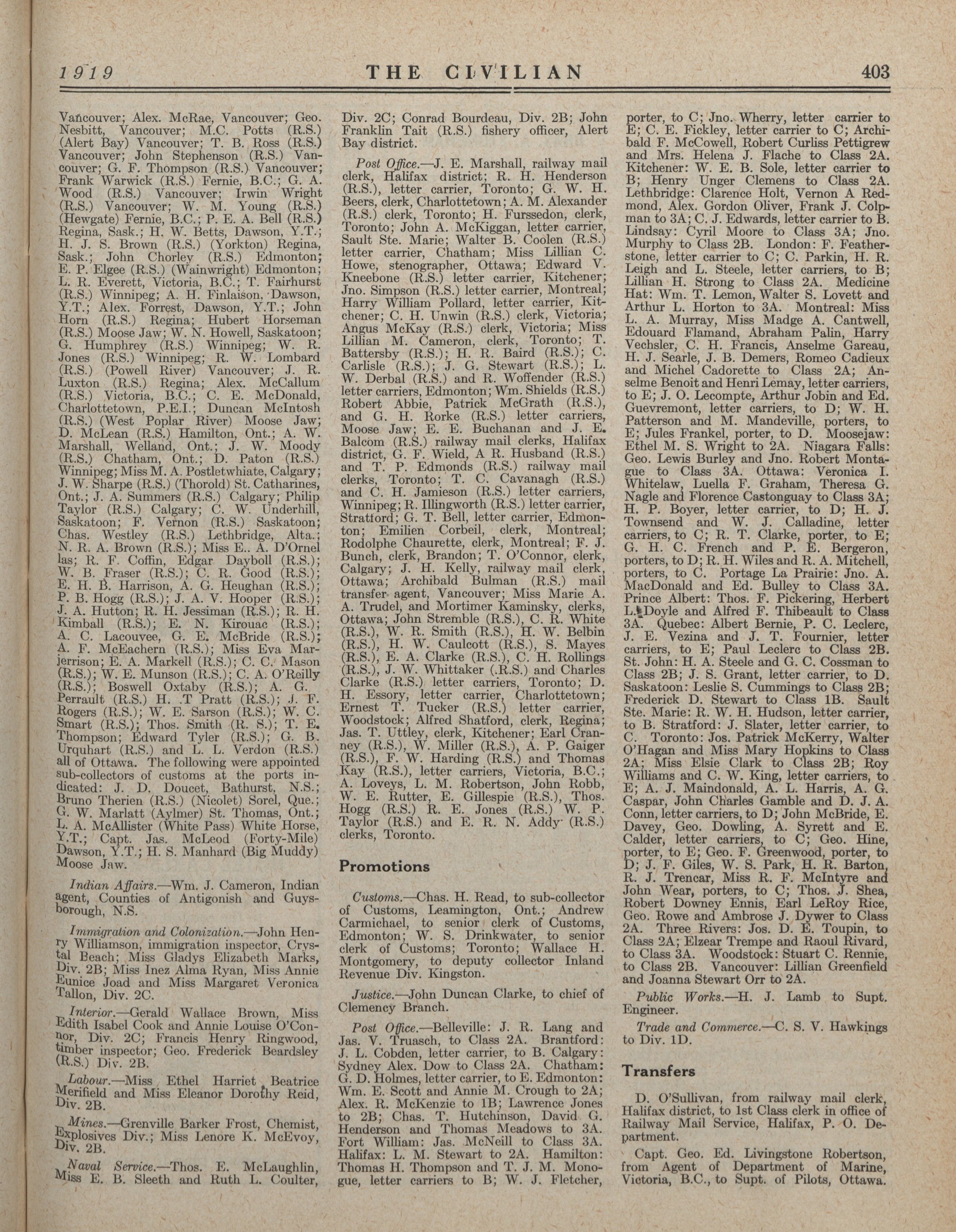 1919 THE CIVILIAN 403

Vancouver; Alex. McRae, Vancouver; Geo. Nesbitt, Vancouver; M.C. Potts (R.S.) (Alert Bay) Vancouver; T. B. Ross (R.S.) Vancouver; John Stephenson (R.S.) Vancouver; G. F. Thompson (R.S.) Vancouver; Frank Warwick (R.S.) Fernie, B.C.; G. A. Wood (R.S.) Vancouver; Irwin Wright (R.S.) Vancouver; W. M. Young (R.S.) (Hewgate) Fernie, B.C.; P. E. A. Bell (R.S.) Regina, Sask.; H. W. Betts, Dawson, Y.T.; H. J. S. Brown (R.S.) (Yorkton) Regina, Sask.; John Chorley (R.S.) Edmonton; E. P. Elgee (R.S.) (Wainwright) Edmonton; L. R. Everett, Victoria, B.C.; T. Fairhurst (R.S.) Winnipeg; A. H. Finlaison, Dawson, Y.T.; Alex. Forrest, Dawson, Y.T.; John Horn (R.S.) Regina; Hubert Horseman (R.S.) Moose Jaw; W. N. Howell, Saskatoon; G. Humphrey (R.S.) Winnipeg; W. R. Jones (R.S.) Winnipeg; R. W. Lombard (R.S.) (Powell River) Vancouver; J. R. Luxton (R.S.) Regina; Alex. McCallum (R.S.) Victoria, B.C.; C. E. McDonald, Charlottetown, P.E.I.; Duncan McIntosh (R.S.) (West Poplar River) Moose Jaw; D. McLean (R.S.) Hamilton, Ont.; A. W. Marshall, Welland, Ont.; J. W. Moody (R.S.) Chatham, Ont.; D. Paton (R.S.) Winnipeg; Miss M. A. Postletwhiate, Calgary; J. W. Sharpe (R.S.) (Thorold) St. Catharines, Ont.; J. A. Summers (R.S.) Calgary; Philip Taylor (R.S.) Calgary; C. W. Underhill, Saskatoon; F. Vernon (R.S.) Saskatoon; Chas. Westley (R.S.) Lethbridge, Alta.; N. R. A. Brown (R.S.); Miss E.. A. D'Ornel las; R. F. Coffin, Edgar Dayboll (R.S.); W. B. Fraser (R.S.); C. R. Good (R.S.); E. H. B. Harrison, A. G. Heughan (R.S.); P. B. Hogg (R.S.); J. A. V. Hooper (R.S.); J. A. Hutton; R. H. Jessiman (R.S.); R. H. Kimball (R.S.); E. N. Kirouac (R.S.); A. C. Lacouvee, G. E. McBride (R.S.); A. F. McEachern (R.S.); Miss Eva Marjerrison; E. A. Markell (R.S.); C. C. Mason (R.S.); W. E. Munson (R.S.); C. A. O'Reilly (R.S.); Boswell Oxtaby (R.S.); A. G. Perrault (R.S.) H. .T Pratt (R.S.); J. F. Rogers (R.S.); W. E. Sarson (R.S.); W. C. Smart (R.S.); Thos. Smith (R. S.); T. E. Thompson; Edward Tyler (R.S.); G. B. Urquhart (R.S.) and L. L. Verdon (R.S.) all of Ottawa. The following were appointed sub-collectors of customs at the ports indicated: J. D. Doucet, Bathurst, N.S.; Bruno Therien (R.S.) (Nicolet) Sorel, Que.; G. W. Marlatt (Aylmer) St. Thomas, Ont.; L. A. McAllister (White Pass) White Horse, Y.T.; Capt. Jas. McLeod (Forty-Mile) Dawson, Y.T.; H. S. Manhard (Big Muddy) Moose Jaw.

Indian Affairs.—Wm. J. Cameron, Indian agent, Counties of Antigonish and Guysborough, N.S.

Immigration and Colonization.—John Henry Williamson, immigration inspector, Crystal Beach; Miss Gladys Elizabeth Marks, Div. 2B; Miss Inez Alma Ryan, Miss Annie Eunice Joad and Miss Margaret Veronica Tallon, Div. 2C.

Interior.—Gerald Wallace Brown, Miss Edith Isabel Cook and Annie Louise O'Connor, Div. 2C; Francis Henry Ringwood, timber inspector; Geo. Frederick Beardsley (R.S.) Div. 2B.

Labour.—Miss Ethel Harriet Beatrice Merifield and Miss Eleanor Dorothy Reid, Div. 2B.

Mines.—Grenville Barker Frost, Chemist, Explosives Div.; Miss Lenore K. McEvoy, Div. 2B.

Naval Service.—Thos. E. McLaughlin, Miss E. B. Sleeth and Ruth L. Coulter, Div. 2C; Conrad Bourdeau, Div. 2B; John Franklin Tait (R.S.) fishery officer, Alert Bay district.

Post Office.—J. E. Marshall, railway mail clerk, Halifax district; R. H. Henderson (R.S.), letter carrier, Toronto; G. W. H. Beers, clerk, Charlottetown; A. M. Alexander (R.S.) clerk, Toronto; H. Furssedon, clerk, Toronto; John A. McKiggan, letter carrier, Sault Ste. Marie; Walter B. Coolen (R.S.) letter carrier, Chatham; Miss Lillian C. Howe, stenographer, Ottawa; Edward V. Kneebone (R.S.) letter carrier, Kitchener; Jno. Simpson (R.S.) letter carrier, Montreal; Harry William Pollard, letter carrier, Kitchener; C. H. Unwin (R.S.) clerk, Victoria; Angus McKay (R.S.) clerk, Victoria; Miss Lillian M. Cameron, clerk, Toronto; T. Battersby (R.S.); H. R. Baird (R.S.); C. Carlisle (R.S.); J. G. Stewart (R.S.); L. W. Derbal (R.S.) and R. Woffender (R.S.) letter carriers, Edmonton; Wm. Shields (R.S.) Robert Abbie, Patrick McGrath (R.S.), and G. H. Rorke (R.S.) letter carriers, Moose Jaw; E. E. Buchanan and J. E. Balcom (R.S.) railway mail clerks, Halifax district, G. F. Wield, A R. Husband (R.S.) and T. P. Edmonds (R.S.) railway mail clerks, Toronto; T. C. Cavanagh (R.S.) and C. H. Jamieson (R.S.) letter carriers, Winnipeg; R. Illingworth (R.S.) letter carrier, Stratford; G. T. Bell, letter carrier, Edmonton; Emilien Corbeil, clerk, Montreal; Rodolphe Chaurette, clerk, Montreal; F. J. Bunch, clerk, Brandon; T. O'Connor, clerk, Calgary; J. H. Kelly, railway mail clerk, Ottawa; Archibald Bulman (R.S.) mail transfer agent, Vancouver; Miss Marie A. A. Trudel, and Mortimer Kaminsky, clerks, Ottawa; John Stremble (R.S.), C. R. White (R.S.), W. R. Smith (R.S.), H. W. Belbin (R.S.), H. W. Caulcott (R.S.), S. Mayes (R.S.), E. A. Clarke (R.S.), C. H. Rollings (R.S.), J. W. Whittaker (.R.S.) and Charles Clarke (R.S.) letter carriers, Toronto; D. H. Essory, letter carrier, Charlottetown; Ernest T. Tucker (R.S.) letter carrier, Woodstock; Alfred Shatford, clerk, Regina; Jas. T. Uttley, clerk, Kitchener; Earl Cranney (R.S.), W. Miller (R.S.), A. P. Gaiger (R.S.), F. W. Harding (R.S.) and Thomas Kay (R.S.), letter carriers, Victoria, B.C.; A. Loveys, L. M. Robertson, John Robb, W. E. Rutter, E. Gillespie (R.S.), Thos. Hogg (R.S.) R. E. Jones (R.S.) W. P. Taylor (R.S.) and E. R. N. Addy (R.S.) clerks, Toronto.

Promotions

Customs.—Chas. H. Read, to sub-collector of Customs, Leamington, Ont.; Andrew Carmichael, to senior clerk of Customs, Edmonton; W. S. Drinkwater, to senior clerk of Customs; Toronto; Wallace H. Montgomery, to deputy collector Inland Revenue Div. Kingston.

Justice.—John Duncan Clarke, to chief of Clemency Branch.

Post Office.—Belleville: J. R. Lang and Jas. V. Truasch, to Class 2A. Brantford: J. L. Cobden, letter carrier, to B. Calgary: Sydney Alex. Dow to Class 2A. Chatham: G. D. Holmes, letter carrier, to E. Edmonton: Wm. E. Scott and Annie M. Crough to 2A; Alex. R. McKenzie to 1B; Lawrence Jones to 2B; Chas. T. Hutchinson, David G. Henderson and Thomas Meadows to 3A. Fort William: Jas. McNeill to Class 3A. Halifax: L. M. Stewart to 2A. Hamilton: Thomas H. Thompson and T. J. M. Monogue, letter carriers to B; W. J. Fletcher, porter, to C; Jno. Wherry, letter carrier to E; C. E. Fickley, letter carrier to C; Archibald F. McCowell, Robert Curliss Pettigrew and Mrs. Helena J. Flache to Class 2A. Kitchener: W. E. B. Sole, letter carrier to B; Henry Unger Clemens to Class 2A. Lethbridge: Clarence Holt, Vernon A Redmond, Alex. Gordon Oliver, Frank J. Colpman to 3A; C. J. Edwards, letter carrier to B. Lindsay: Cyril Moore to Class 3A; Jno. Murphy to Class 2B. London: F. Featherstone, letter carrier to C; C. Parkin, H. R. Leigh and L. Steele, letter carriers, to B; Lillian H. Strong to Class 2A. Medicine Hat: Wm. T. Lemon, Walter S. Lovett and Arthur L. Horton to 3A. Montreal: Miss L. A. Murray, Miss Madge A. Cantwell, Edouard Flamand, Abraham Palin, Harry Vechsler, C. H. Francis, Anselme Gareau, H. J. Searle, J. B. Demers, Romeo Cadieux and Michel Cadorette to Class 2A; Anselme Benoit and Henri Lemay, letter carriers, to E; J. O. Lecompte, Arthur Jobin and Ed. Guevremont, letter carriers, to D; W. H. Patterson and M. Mandeville, porters, to E; Jules Frankel, porter, to D. Moosejaw: Ethel M. S. Wright to 2A. Niagara Falls: Geo. Lewis Burley and Jno. Robert Montague to Class 3A. Ottawa: Veronica I. Whitelaw, Luella F. Graham, Theresa G. Nagle and Florence Castonguay to Class 3A; H. P. Boyer, letter carrier, to D; H. J. Townsend and W. J. Calladine, letter carriers, to C; R. T. Clarke, porter, to E; G. H. C. French and P. E. Bergeron, porters, to D; R. H. Wiles and R. A. Mitchell, porters, to C. Portage La Prairie: Jno. A. MacDonald and Ed. Bulley to Class 3A. Prince Albert: Thos. F. Pickering, Herbert L. Doyle and Alfred F. Thibeault to Class 3A. Quebec: Albert Bernie, P. C. Leclerc, J. E. Vezina and J. T. Fournier, letter carriers, to E; Paul Leclerc to Class 2B. St. John: H. A. Steele and G. C. Cossman to Class 2B; J. S. Grant, letter carrier, to D. Saskatoon: Leslie S. Cummings to Class 2B; Frederick D. Stewart to Class 1B. Sault Ste. Marie: R. W. H. Hudson, letter carrier, to B. Stratford: J. Slater, letter carrier, to C. Toronto: Jos. Patrick McKerry, Walter O'Hagan and Miss Mary Hopkins to Class 2A; Miss Elsie Clark to Class 2B; Roy Williams and C. W. King, letter carriers, to E; A. J. Maindonald, A. L. Harris, A. G. Caspar, John Charles Gamble and D. J. A. Conn, letter carriers, to D; John McBride, E. Davey, Geo. Dowling, A. Syrett and E. Calder, letter carriers, to C; Geo. Hine, porter, to E; Geo. F. Greenwood, porter, to D; J. F. Giles, W. S. Park, H. R. Barton, R. J. Trencar, Miss R. F. McIntyre and John Wear, porters, to C; Thos. J. Shea, Robert Downey Ennis, Earl LeRoy Rice, Geo. Rowe and Ambrose J. Dywer to Class 2A. Three Rivers: Jos. D. E. Toupin, to Class 2A; Elzear Trempe and Raoul Rivard, to Class 3A. Woodstock: Stuart C. Rennie, to Class 2B. Vancouver: Lillian Greenfield and Joanna Stewart Orr to 2A.

Public Works.—H. J. Lamb to Supt. Engineer.

Trade and Commerce.—C. S. V. Hawkings to Div. 1D.

Transfers

D. O'Sullivan, from railway mail clerk, Halifax district, to 1st Class clerk in office of Railway Mail Service, Halifax, P. O. Department.

Capt. Geo. Ed. Livingstone Robertson, from Agent of Department of Marine, Victoria, B.C., to Supt. of Pilots, Ottawa.